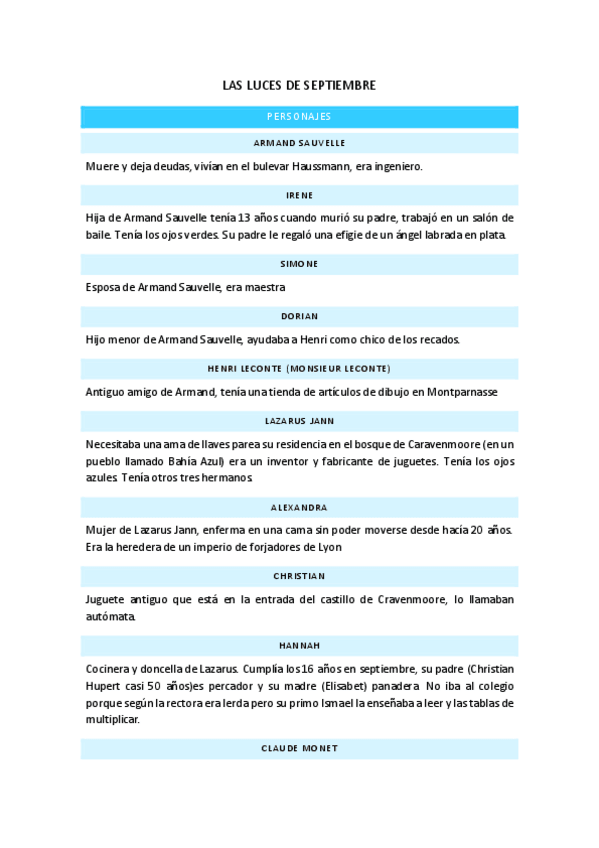 LAS LUCES DE SEPTIEMBRE

PERSONAJES

ARMAND SAUVELLE

Muere y deja deudas, vivían en el bulevar Haussmann, era ingeniero.

IRENE

Hija de Armand Sauvelle tenía 13 años cuando murió su padre, trabajó en un salón de baile. Tenía los ojos verdes. Su padre le regaló una efigie de un ángel labrada en plata.

SIMONE

Esposa de Armand Sauvelle, era maestra

DORIAN

Hijo menor de Armand Sauvelle, ayudaba a Henri como chico de los recados.

HENRI LECONTE (MONSIEUR LECONTE)

Antiguo amigo de Armand, tenía una tienda de artículos de dibujo en Montparnasse

LAZARUS JANN

Necesitaba una ama de llaves parea su residencia en el bosque de Caravenmoore (en un pueblo llamado Bahía Azul) era un inventor y fabricante de juguetes. Tenía los ojos azules. Tenía otros tres hermanos.

ALEXANDRA

Mujer de Lazarus Jann, enferma en una cama sin poder moverse desde hacía 20 años. Era la heredera de un imperio de forjadores de Lyon

CHRISTIAN

Juguete antiguo que está en la entrada del castillo de Cravenmoore, lo llamaban autómata.

HANNAH

Cocinera y doncella de Lazarus. Cumplía los 16 años en septiembre, su padre (Christian Hupert casi 50 años)es percador y su madre (Elisabet) panadera. No iba al colegio porque según la rectora era lerda pero su primo Ismael la enseñaba a leer y las tablas de multiplicar.

CLAUDE MONET